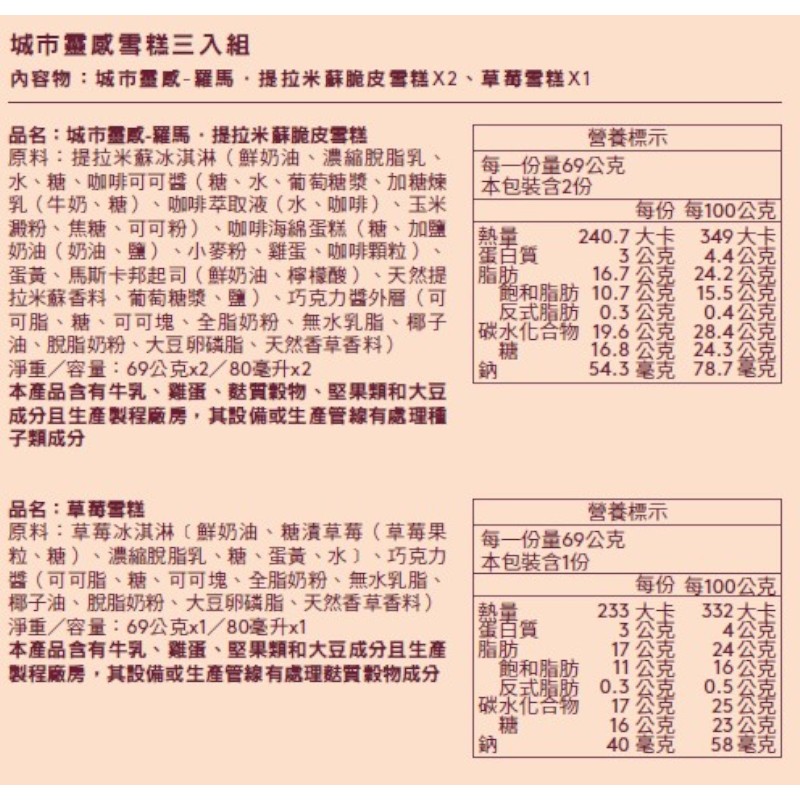 城市靈感雪糕三入組

內容物：城市靈感-羅馬．提拉米蘇脆皮雪糕X2、草莓雪糕X1

品名：城市靈感-羅馬．提拉米蘇脆皮雪糕
原料：提拉米蘇冰淇淋（鮮奶油、濃縮脫脂乳、水、糖、咖啡可可醬（糖、水、葡萄糖漿、加糖煉乳（牛奶、糖）、咖啡萃取液（水、咖啡）、玉米澱粉、焦糖、可可粉）、咖啡海綿蛋糕（糖、加鹽奶油（奶油、鹽）、小麥粉、雞蛋、咖啡顆粒）、蛋黃、馬斯卡邦起司（鮮奶油、檸檬酸）、天然提拉米蘇香料、葡萄糖漿、鹽）、巧克力醬外層（可可脂、糖、可可塊、全脂奶粉、無水乳脂、椰子油、脫脂奶粉、大豆卵磷脂、天然香草香料）
淨重／容量：69公克x2／80毫升x2
本產品含有牛乳、雞蛋、麩質穀物、堅果類和大豆成分且生產製程廠房，其設備或生產管線有處理種子類成分

營養標示
每一份量69公克
本包裝含2份

| | 每份 | 每100公克 |
|---|---|---|
| 熱量 | 240.7 大卡 | 349 大卡 |
| 蛋白質 | 3 公克 | 4.4 公克 |
| 脂肪 | 16.7 公克 | 24.2 公克 |
| 飽和脂肪 | 10.7 公克 | 15.5 公克 |
| 反式脂肪 | 0.3 公克 | 0.4 公克 |
| 碳水化合物 | 19.6 公克 | 28.4 公克 |
| 糖 | 16.8 公克 | 24.3 公克 |
| 鈉 | 54.3 毫克 | 78.7 毫克 |

品名：草莓雪糕
原料：草莓冰淇淋〔鮮奶油、糖漬草莓（草莓果粒、糖）、濃縮脫脂乳、糖、蛋黃、水〕、巧克力醬（可可脂、糖、可可塊、全脂奶粉、無水乳脂、椰子油、脫脂奶粉、大豆卵磷脂、天然香草香料）
淨重／容量：69公克x1／80毫升x1
本產品含有牛乳、雞蛋、堅果類和大豆成分且生產製程廠房，其設備或生產管線有處理麩質穀物成分

營養標示
每一份量69公克
本包裝含1份

| | 每份 | 每100公克 |
|---|---|---|
| 熱量 | 233 大卡 | 332 大卡 |
| 蛋白質 | 3 公克 | 4 公克 |
| 脂肪 | 17 公克 | 24 公克 |
| 飽和脂肪 | 11 公克 | 16 公克 |
| 反式脂肪 | 0.3 公克 | 0.5 公克 |
| 碳水化合物 | 17 公克 | 25 公克 |
| 糖 | 16 公克 | 23 公克 |
| 鈉 | 40 毫克 | 58 毫克 |